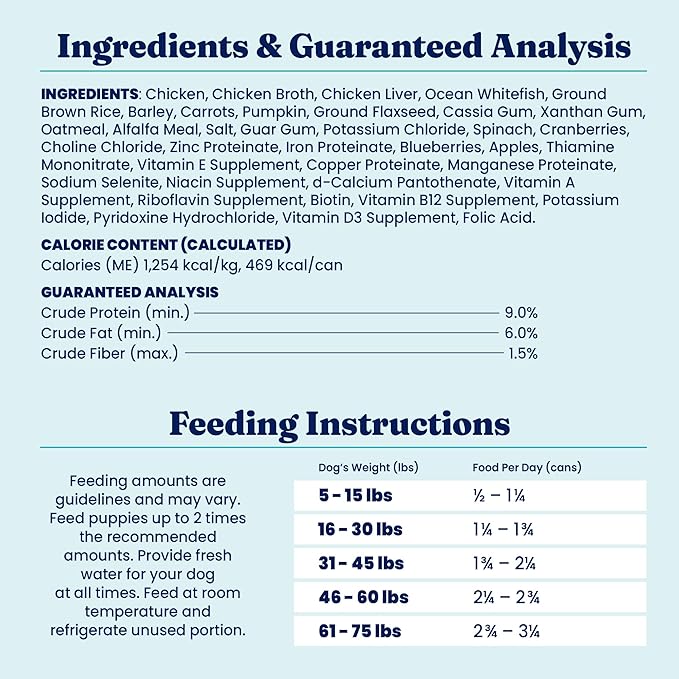 Ingredients & Guaranteed Analysis

INGREDIENTS: Chicken, Chicken Broth, Chicken Liver, Ocean Whitefish, Ground Brown Rice, Barley, Carrots, Pumpkin, Ground Flaxseed, Cassia Gum, Xanthan Gum, Oatmeal, Alfalfa Meal, Salt, Guar Gum, Potassium Chloride, Spinach, Cranberries, Choline Chloride, Zinc Proteinate, Iron Proteinate, Blueberries, Apples, Thiamine Mononitrate, Vitamin E Supplement, Copper Proteinate, Manganese Proteinate, Sodium Selenite, Niacin Supplement, d-Calcium Pantothenate, Vitamin A Supplement, Riboflavin Supplement, Biotin, Vitamin B12 Supplement, Potassium Iodide, Pyridoxine Hydrochloride, Vitamin D3 Supplement, Folic Acid.

CALORIE CONTENT (CALCULATED)
Calories (ME) 1,254 kcal/kg, 469 kcal/can

GUARANTEED ANALYSIS
Crude Protein (min.) 9.0%
Crude Fat (min.) 6.0%
Crude Fiber (max.) 1.5%

Feeding Instructions

Feeding amounts are guidelines and may vary. Feed puppies up to 2 times the recommended amounts. Provide fresh water for your dog at all times. Feed at room temperature and refrigerate unused portion.

| Dog's Weight (lbs) | Food Per Day (cans) |
|---|---|
| 5 - 15 lbs | ½ – 1¼ |
| 16 - 30 lbs | 1¼ – 1¾ |
| 31 - 45 lbs | 1¾ – 2¼ |
| 46 - 60 lbs | 2¼ – 2¾ |
| 61 - 75 lbs | 2¾ – 3¼ |